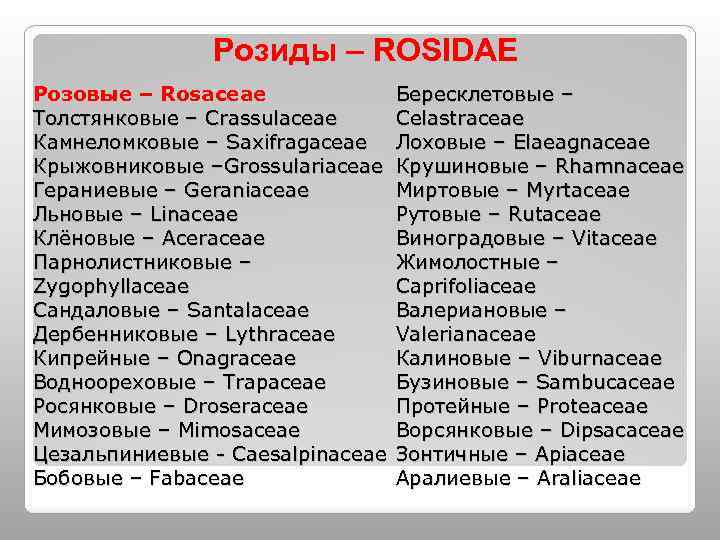 Розиды – ROSIDAE

Розовые – Rosaceae
Толстянковые – Crassulaceae
Камнеломковые – Saxifragaceae
Крыжовниковые –Grossulariaceae
Гераниевые – Geraniaceae
Льновые – Linaceae
Клёновые – Aceraceae
Парнолистниковые – Zygophyllaceae
Сандаловые – Santalaceae
Дербенниковые – Lythraceae
Кипрейные – Onagraceae
Водноореховые – Trapaceae
Росянковые – Droseraceae
Мимозовые – Mimosaceae
Цезальпиниевые - Caesalpinaceae
Бобовые – Fabaceae

Бересклетовые – Celastraceae
Лоховые – Elaeagnaceae
Крушиновые – Rhamnaceae
Миртовые – Myrtaceae
Рутовые – Rutaceae
Виноградовые – Vitaceae
Жимолостные – Caprifoliaceae
Валериановые – Valerianaceae
Калиновые – Viburnaceae
Бузиновые – Sambucaceae
Протейные – Proteaceae
Ворсянковые – Dipsacaceae
Зонтичные – Apiaceae
Аралиевые – Araliaceae